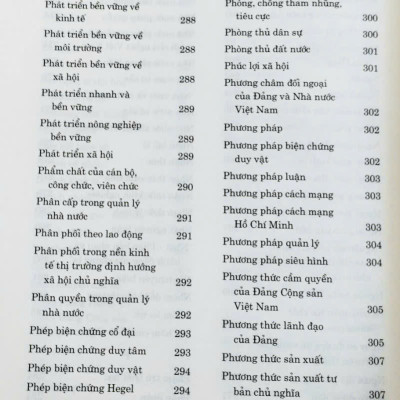 Phát triển bền vững về kinh tế 288
Phát triển bền vững về môi trường 288
Phát triển bền vững về xã hội 288
Phát triển nhanh và bền vững 289
Phát triển nông nghiệp bền vững 289
Phát triển xã hội 289
Phẩm chất của cán bộ, công chức, viên chức 290
Phân cấp trong quản lý nhà nước 291
Phân phối theo lao động 291
Phân phối trong nền kinh tế thị trường định hướng xã hội chủ nghĩa 292
Phân quyền trong quản lý nhà nước 292
Phép biện chứng cổ đại 293
Phép biện chứng duy tâm 293
Phép biện chứng duy vật 294
Phép biện chứng Hegel 294

Phòng, chống tham nhũng, tiêu cực 300
Phòng thủ dân sự 300
Phòng thủ đất nước 301
Phúc lợi xã hội 301
Phương châm đối ngoại của Đảng và Nhà nước Việt Nam 302
Phương pháp 302
Phương pháp biện chứng duy vật 302
Phương pháp luận 303
Phương pháp cách mạng 303
Phương pháp cách mạng Hồ Chí Minh 303
Phương pháp quản lý 304
Phương pháp siêu hình 304
Phương thức cầm quyền của Đảng Cộng sản Việt Nam 305
Phương thức lãnh đạo của Đảng 305
Phương thức sản xuất 307
Phương thức sản xuất tư bản chủ nghĩa 307